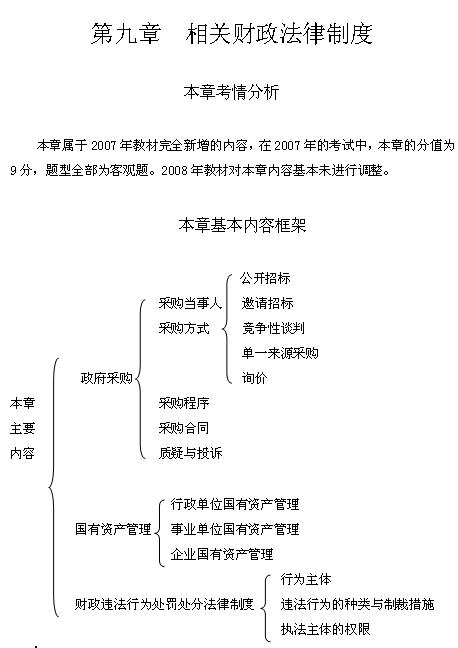 第九章　相关财政法律制度

本章考情分析

本章属于 2007 年教材完全新增的内容，在 2007 年的考试中，本章的分值为 9 分，题型全部为客观题。2008 年教材对本章内容基本未进行调整。

本章基本内容框架

本章主要内容

政府采购

采购当事人

采购方式

公开招标

邀请招标

竞争性谈判

单一来源采购

询价

采购程序

采购合同

质疑与投诉

国有资产管理

行政单位国有资产管理

事业单位国有资产管理

企业国有资产管理

财政违法行为处罚处分法律制度

行为主体

违法行为的种类与制裁措施

执法主体的权限